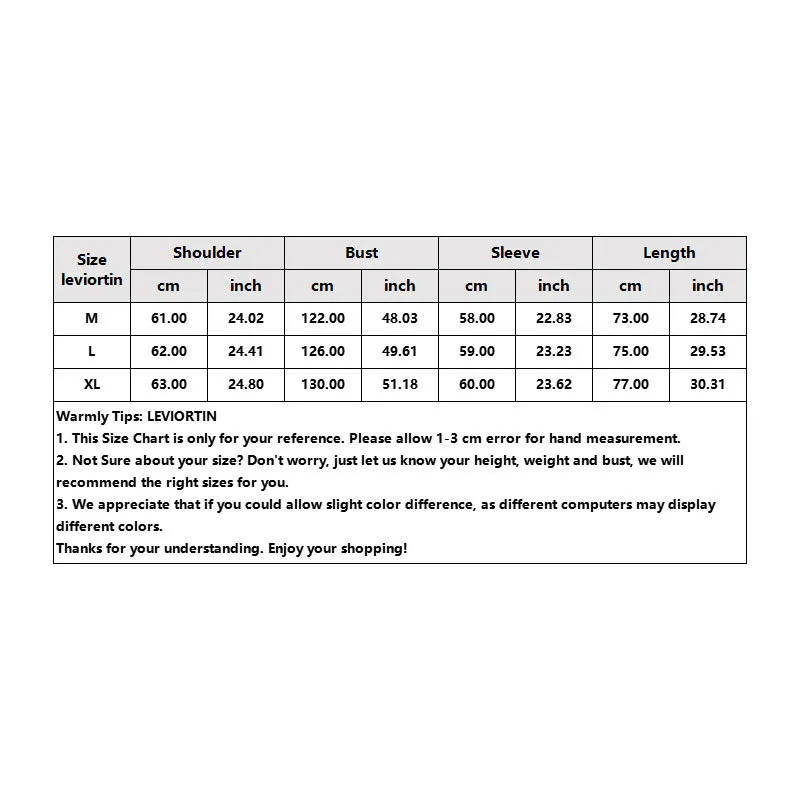 | Size leviortin | Shoulder | | Bust | | Sleeve | | Length | |
|---|---|---|---|---|---|---|---|---|
| | cm | inch | cm | inch | cm | inch | cm | inch |
| M | 61.00 | 24.02 | 122.00 | 48.03 | 58.00 | 22.83 | 73.00 | 28.74 |
| L | 62.00 | 24.41 | 126.00 | 49.61 | 59.00 | 23.23 | 75.00 | 29.53 |
| XL | 63.00 | 24.80 | 130.00 | 51.18 | 60.00 | 23.62 | 77.00 | 30.31 |

Warmly Tips: LEVIORTIN
1. This Size Chart is only for your reference. Please allow 1-3 cm error for hand measurement.
2. Not Sure about your size? Don't worry, just let us know your height, weight and bust, we will recommend the right sizes for you.
3. We appreciate that if you could allow slight color difference, as different computers may display different colors.
Thanks for your understanding. Enjoy your shopping!